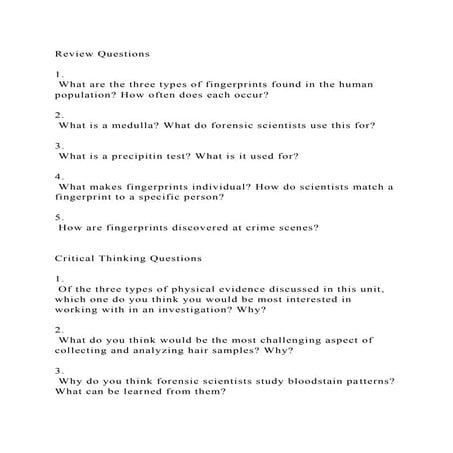 Review Questions

1.
What are the three types of fingerprints found in the human population? How often does each occur?

2.
What is a medulla? What do forensic scientists use this for?

3.
What is a precipitin test? What is it used for?

4.
What makes fingerprints individual? How do scientists match a fingerprint to a specific person?

5.
How are fingerprints discovered at crime scenes?

Critical Thinking Questions

1.
Of the three types of physical evidence discussed in this unit, which one do you think you would be most interested in working with in an investigation? Why?

2.
What do you think would be the most challenging aspect of collecting and analyzing hair samples? Why?

3.
Why do you think forensic scientists study bloodstain patterns? What can be learned from them?